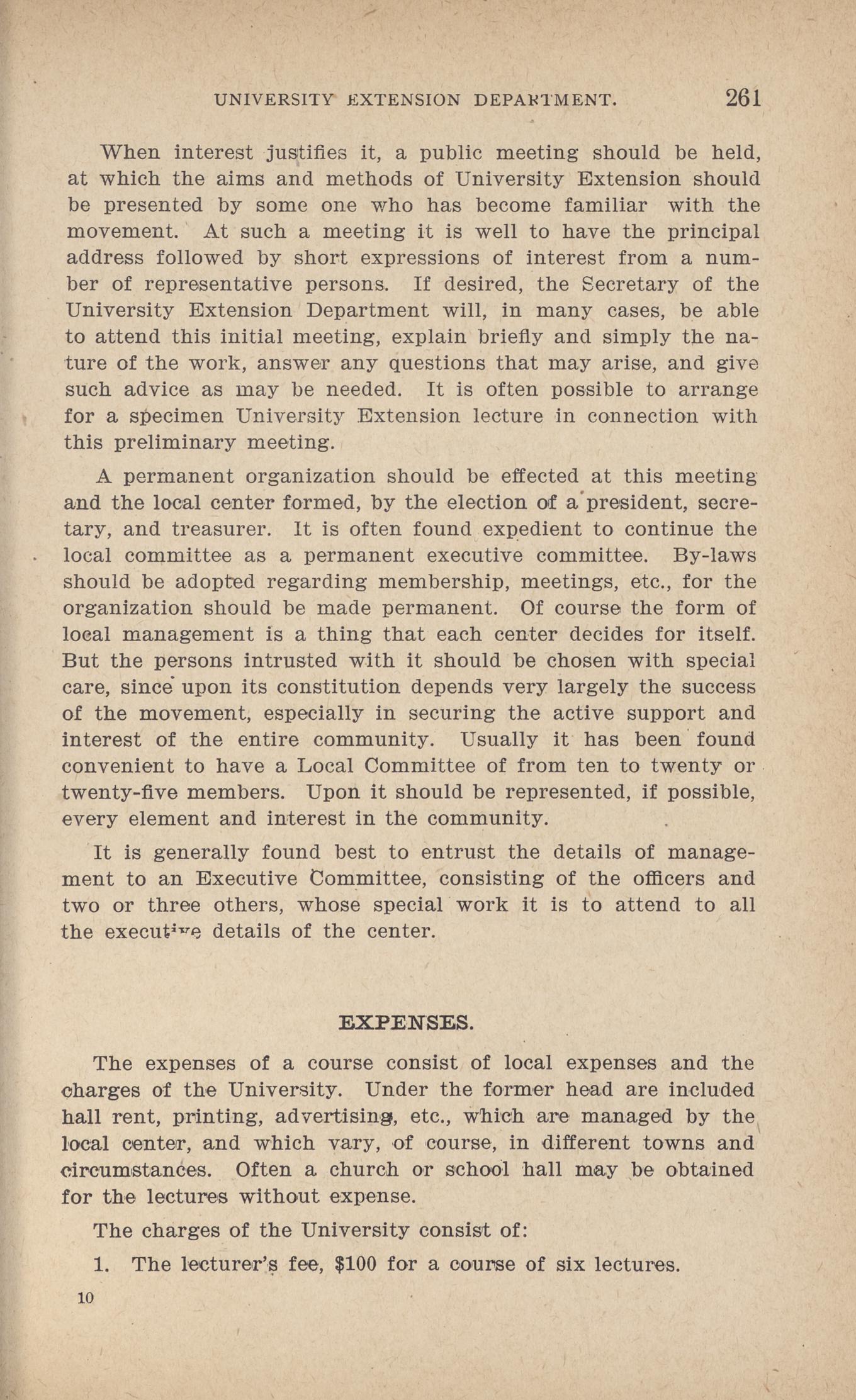 UNIVERSITY EXTENSION DEPARTMENT. 261

When interest justifies it, a public meeting should be held, at which the aims and methods of University Extension should be presented by some one who has become familiar with the movement. At such a meeting it is well to have the principal address followed by short expressions of interest from a number of representative persons. If desired, the Secretary of the University Extension Department will, in many cases, be able to attend this initial meeting, explain briefly and simply the nature of the work, answer any questions that may arise, and give such advice as may be needed. It is often possible to arrange for a specimen University Extension lecture in connection with this preliminary meeting.

A permanent organization should be effected at this meeting and the local center formed, by the election of a president, secretary, and treasurer. It is often found expedient to continue the local committee as a permanent executive committee. By-laws should be adopted regarding membership, meetings, etc., for the organization should be made permanent. Of course the form of local management is a thing that each center decides for itself. But the persons intrusted with it should be chosen with special care, since upon its constitution depends very largely the success of the movement, especially in securing the active support and interest of the entire community. Usually it has been found convenient to have a Local Committee of from ten to twenty or twenty-five members. Upon it should be represented, if possible, every element and interest in the community.

It is generally found best to entrust the details of management to an Executive Committee, consisting of the officers and two or three others, whose special work it is to attend to all the executive details of the center.

EXPENSES.

The expenses of a course consist of local expenses and the charges of the University. Under the former head are included hall rent, printing, advertising, etc., which are managed by the local center, and which vary, of course, in different towns and circumstances. Often a church or school hall may be obtained for the lectures without expense.

The charges of the University consist of:

1. The lecturer's fee, $100 for a course of six lectures.

10